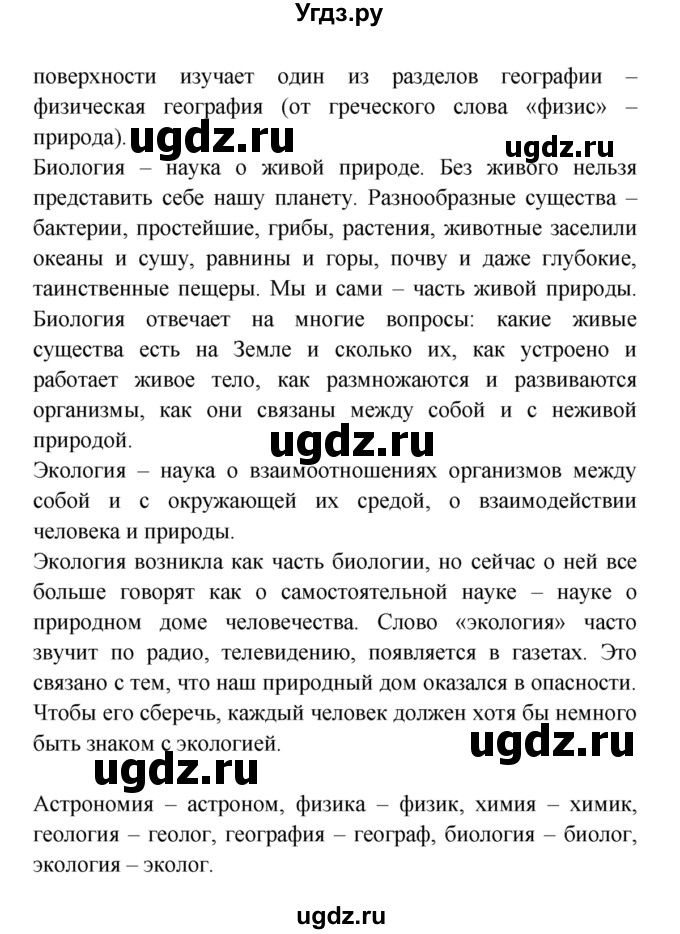 Угдз.ру

поверхности изучает один из разделов географии – физическая география (от греческого слова «физис» – природа). ugdz.ru ugdz.ru

Биология – наука о живой природе. Без живого нельзя представить себе нашу планету. Разнообразные существа – бактерии, простейшие, грибы, растения, животные заселили океаны и сушу, равнины и горы, почву и даже глубокие, таинственные пещеры. Мы и сами – часть живой природы. Биология отвечает на многие вопросы: какие живые существа есть на Земле и сколько их, как устроено и работает живое тело, как размножаются и развиваются организмы, как они связаны между собой и с неживой природой. ugdz.ru

Экология – наука о взаимоотношениях организмов между собой и с окружающей их средой, о взаимодействии человека и природы.

Экология возникла как часть биологии, но сейчас о ней все больше говорят как о самостоятельной науке – науке о природном доме человечества. Слово «экология» часто звучит по радио, телевидению, появляется в газетах. Это связано с тем, что наш природный дом оказался в опасности. Чтобы его сберечь, каждый человек должен хотя бы немного быть знаком с экологией. ugdz.ru

ugdz.ru

Астрономия – астроном, физика – физик, химия – химик, геология – геолог, география – географ, биология – биолог, экология – эколог.

ugdz.ru